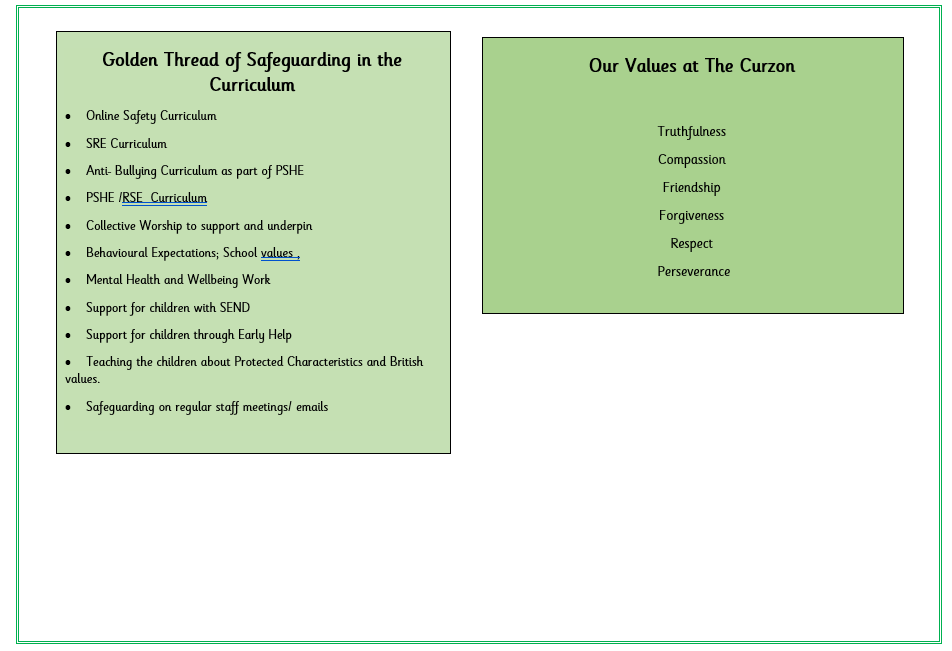 Golden Thread of Safeguarding in the Curriculum

• Online Safety Curriculum
• SRE Curriculum
• Anti- Bullying Curriculum as part of PSHE
• PSHE /RSE Curriculum
• Collective Worship to support and underpin
• Behavioural Expectations; School values ,
• Mental Health and Wellbeing Work
• Support for children with SEND
• Support for children through Early Help
• Teaching the children about Protected Characteristics and British values.
• Safeguarding on regular staff meetings/ emails

Our Values at The Curzon

Truthfulness
Compassion
Friendship
Forgiveness
Respect
Perseverance